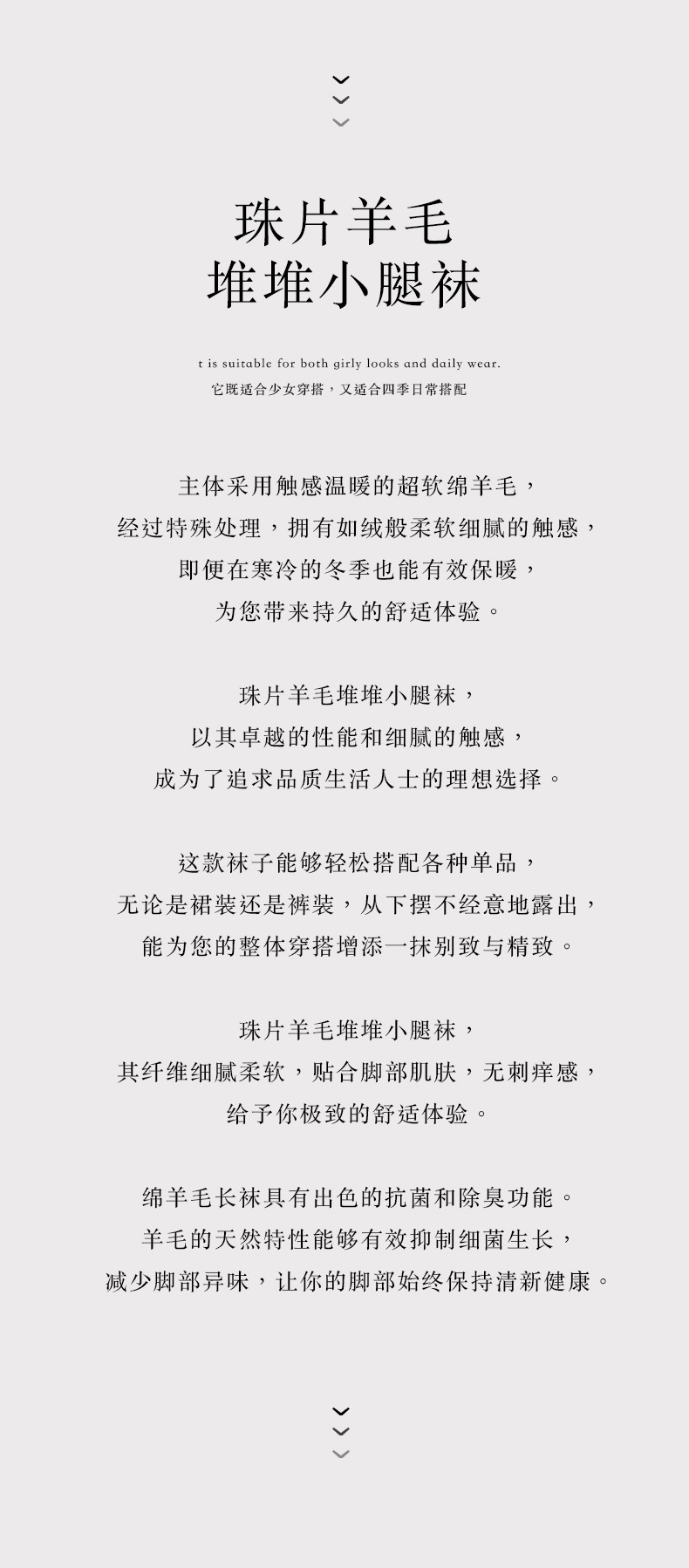 珠片羊毛
堆堆小腿袜

t is suitable for both girly looks and daily wear.
它既适合少女穿搭，又适合四季日常搭配

主体采用触感温暖的超软绵羊毛，
经过特殊处理，拥有如绒般柔软细腻的触感，
即便在寒冷的冬季也能有效保暖，
为您带来持久的舒适体验。

珠片羊毛堆堆小腿袜，
以其卓越的性能和细腻的触感，
成为了追求品质生活人士的理想选择。

这款袜子能够轻松搭配各种单品，
无论是裙装还是裤装，从下摆不经意地露出，
能为您的整体穿搭增添一抹别致与精致。

珠片羊毛堆堆小腿袜，
其纤维细腻柔软，贴合脚部肌肤，无刺痒感，
给予你极致的舒适体验。

绵羊毛长袜具有出色的抗菌和除臭功能。
羊毛的天然特性能够有效抑制细菌生长，
减少脚部异味，让你的脚部始终保持清新健康。